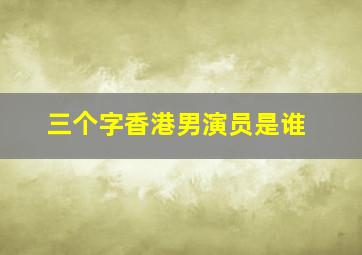 三个字香港男演员是谁